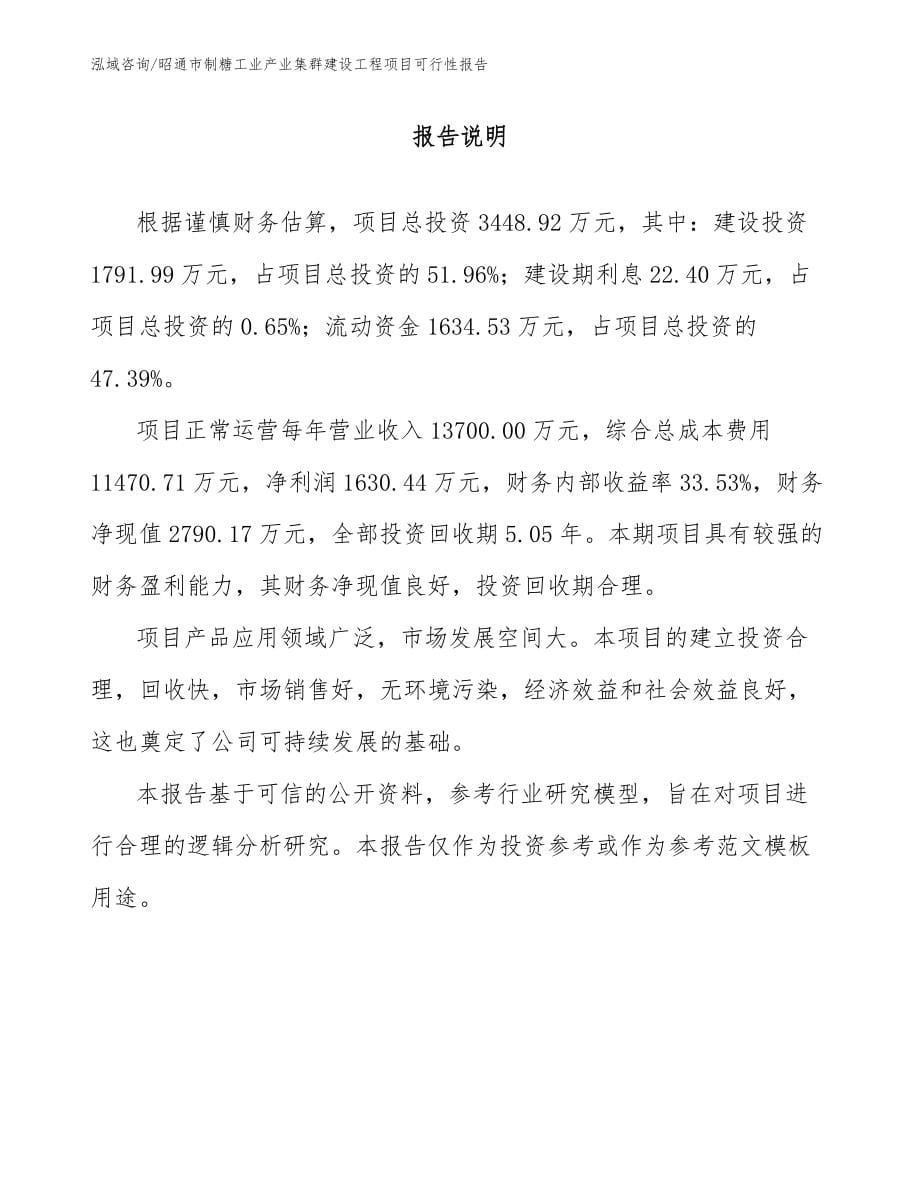 泓域咨询/昭通市制糖工业产业集群建设工程项目可行性报告

报告说明

根据谨慎财务估算，项目总投资 3448.92 万元，其中：建设投资 1791.99 万元，占项目总投资的 51.96%；建设期利息 22.40 万元，占项目总投资的 0.65%；流动资金 1634.53 万元，占项目总投资的 47.39%。

项目正常运营每年营业收入 13700.00 万元，综合总成本费用 11470.71 万元，净利润 1630.44 万元，财务内部收益率 33.53%，财务净现值 2790.17 万元，全部投资回收期 5.05 年。本期项目具有较强的财务盈利能力，其财务净现值良好，投资回收期合理。

项目产品应用领域广泛，市场发展空间大。本项目的建立投资合理，回收快，市场销售好，无环境污染，经济效益和社会效益良好，这也奠定了公司可持续发展的基础。

本报告基于可信的公开资料，参考行业研究模型，旨在对项目进行合理的逻辑分析研究。本报告仅作为投资参考或作为参考范文模板用途。